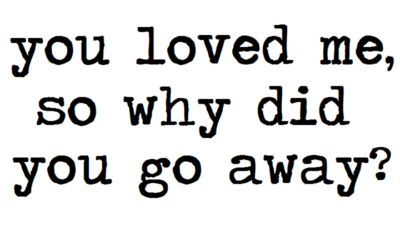 you loved me, so why did you go away?